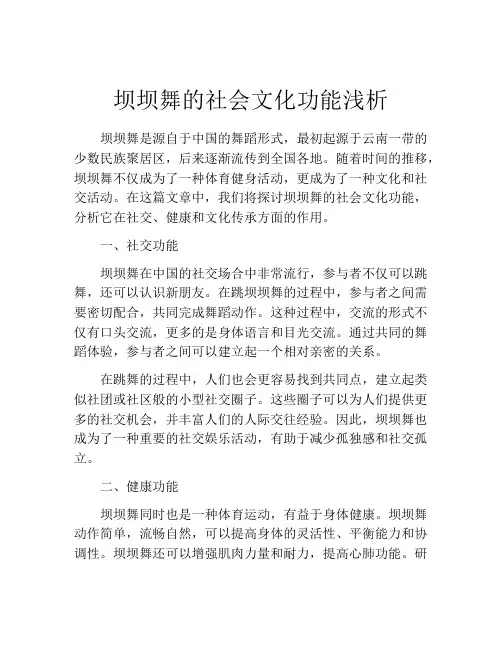 坝坝舞的社会文化功能浅析

坝坝舞是源自于中国的舞蹈形式，最初起源于云南一带的少数民族聚居区，后来逐渐流传到全国各地。随着时间的推移，坝坝舞不仅成为了一种体育健身活动，更成为了一种文化和社交活动。在这篇文章中，我们将探讨坝坝舞的社会文化功能，分析它在社交、健康和文化传承方面的作用。

一、社交功能

坝坝舞在中国的社交场合中非常流行，参与者不仅可以跳舞，还可以认识新朋友。在跳坝坝舞的过程中，参与者之间需要密切配合，共同完成舞蹈动作。这种过程中，交流的形式不仅有口头交流，更多的是身体语言和目光交流。通过共同的舞蹈体验，参与者之间可以建立起一个相对亲密的关系。

在跳舞的过程中，人们也会更容易找到共同点，建立起类似社团或社区般的小型社交圈子。这些圈子可以为人们提供更多的社交机会，并丰富人们的人际交往经验。因此，坝坝舞也成为了一种重要的社交娱乐活动，有助于减少孤独感和社交孤立。

二、健康功能

坝坝舞同时也是一种体育运动，有益于身体健康。坝坝舞动作简单，流畅自然，可以提高身体的灵活性、平衡能力和协调性。坝坝舞还可以增强肌肉力量和耐力，提高心肺功能。研